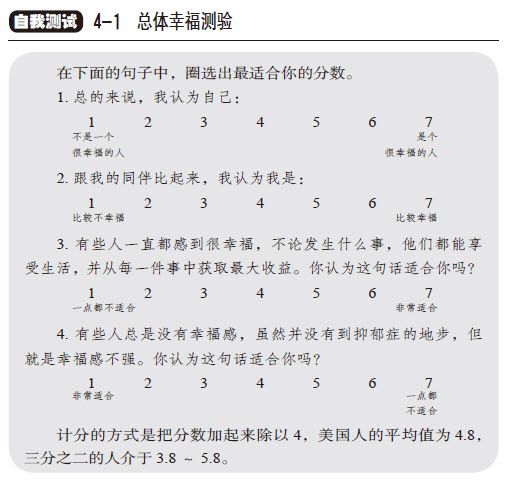 自我测试 4-1 总体幸福测验

在下面的句子中，圈选出最适合你的分数。

1. 总的来说，我认为自己：

1 2 3 4 5 6 7
不是一个很幸福的人 是个很幸福的人

2. 跟我的同伴比起来，我认为我是：

1 2 3 4 5 6 7
比较不幸福 比较幸福

3. 有些人一直都感到很幸福，不论发生什么事，他们都能享受生活，并从每一件事中获取最大收益。你认为这句话适合你吗？

1 2 3 4 5 6 7
一点都不适合 非常适合

4. 有些人总是没有幸福感，虽然并没有到抑郁症的地步，但就是幸福感不强。你认为这句话适合你吗？

1 2 3 4 5 6 7
非常适合 一点都不适合

计分的方式是把分数加起来除以 4，美国人的平均值为 4.8，三分之二的人介于 3.8 ~ 5.8。